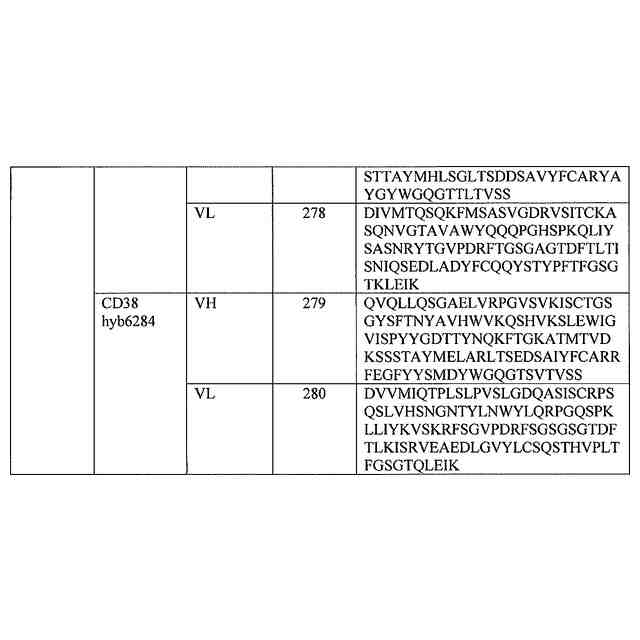 | | | | | |
|---|---|---|---|---|
| | | | | STTAYMHLSGLTSDDSAVYFCARYAYGYWGQGTTLTVSS |
| | | VL | 278 | DIVMTQSQKFMSASVGDRVSITCKASQNVGTAVAWYQQQPGHSPKQLIYSASNRYTGVPDRFTGSGAGTDFTLTISNIQSEDLADYFCQQYSTYPFTFGSGTKLEIK |
| | CD38 hyb6284 | VH | 279 | QVQLLQSGAELVRPGVSVKISCTGSGYSFTNYAVHWVKQSHVKSLEWIGVISPYYGDTTYNQKFTGKATMTVDKSSSTAYMELARLTSEDSAIYFCARRFEGFYYSMDYWGQGTSVTVSS |
| | | VL | 280 | DVVMIQTPLSLPVSLGDQASISCRPSQSLVHSNGNTYLNWYLQRPGQSPKLLIYKVSKRFSGVPDRFSGSGSGTDFTLKISRVEAEDLGVYLCSQSTHVPLTFGSGTQLEIK |